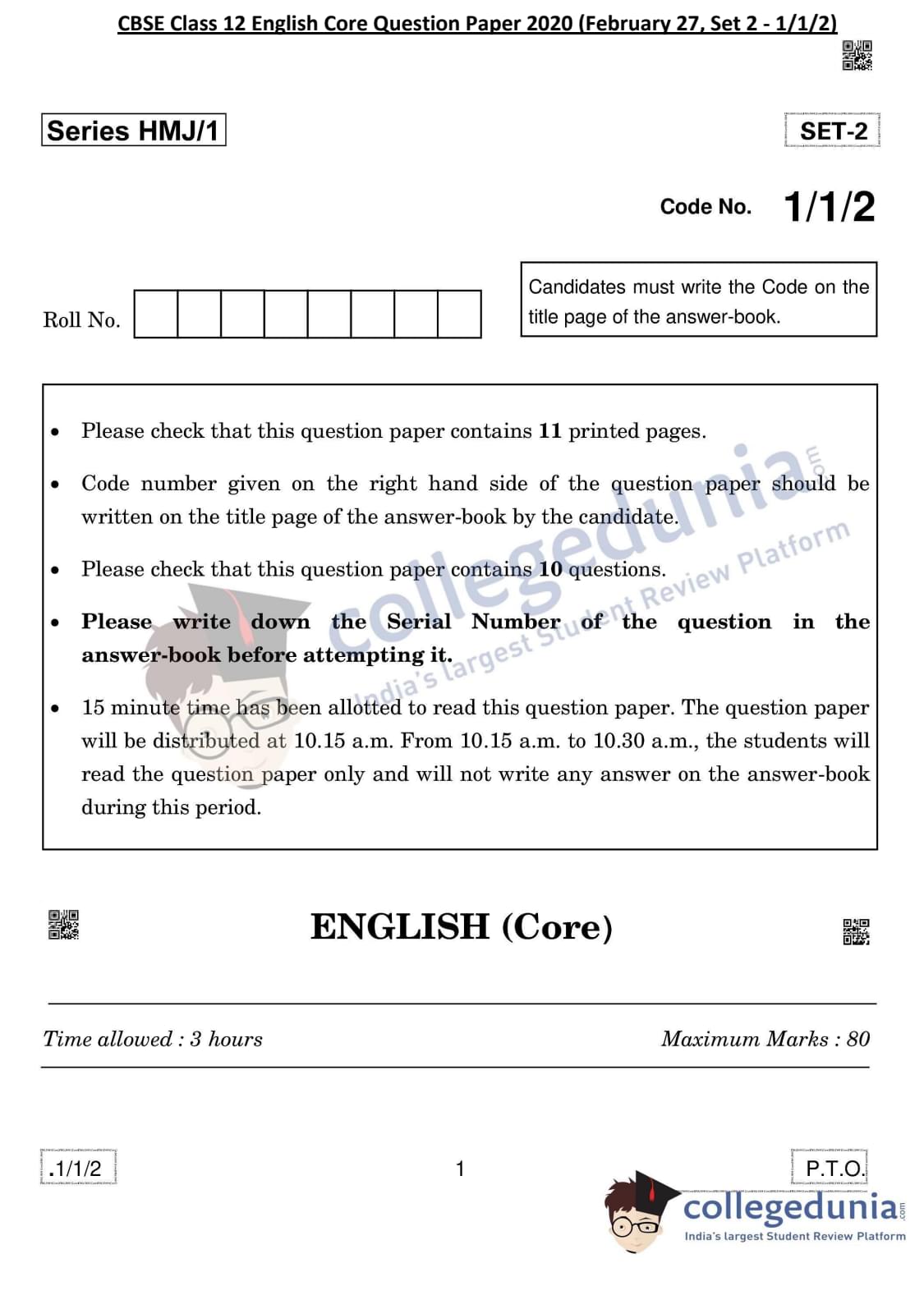 CBSE Class 12 English Core Question Paper 2020 (February 27, Set 2 - 1/1/2)

Series HMJ/1

SET-2

Code No. 1/1/2

Roll No.

Candidates must write the Code on the title page of the answer-book.

• Please check that this question paper contains 11 printed pages.

• Code number given on the right hand side of the question paper should be written on the title page of the answer-book by the candidate.

• Please check that this question paper contains 10 questions.

• Please write down the Serial Number of the question in the answer-book before attempting it.

• 15 minute time has been allotted to read this question paper. The question paper will be distributed at 10.15 a.m. From 10.15 a.m. to 10.30 a.m., the students will read the question paper only and will not write any answer on the answer-book during this period.

ENGLISH (Core)

Time allowed : 3 hours

Maximum Marks : 80

.1/1/2

1

P.T.O.

collegedunia.com
India's largest Student Review Platform